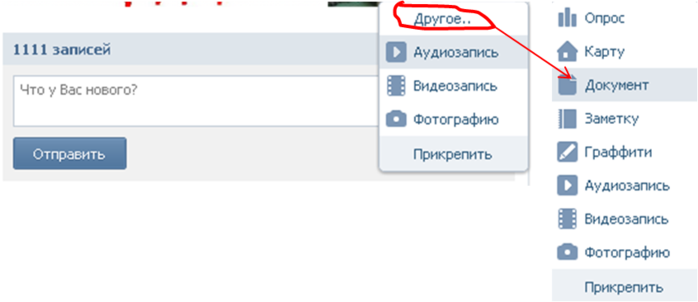 1111 записей

Что у Вас нового?

Отправить

Другое..
Аудиозапись
Видеозапись
Фотографию
Прикрепить

Опрос
Карту
Документ
Заметку
Граффити
Аудиозапись
Видеозапись
Фотографию
Прикрепить